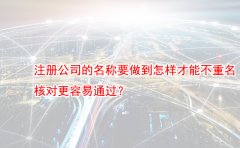 注册公司的名称要做到怎样才能不重名核对更容易通过？